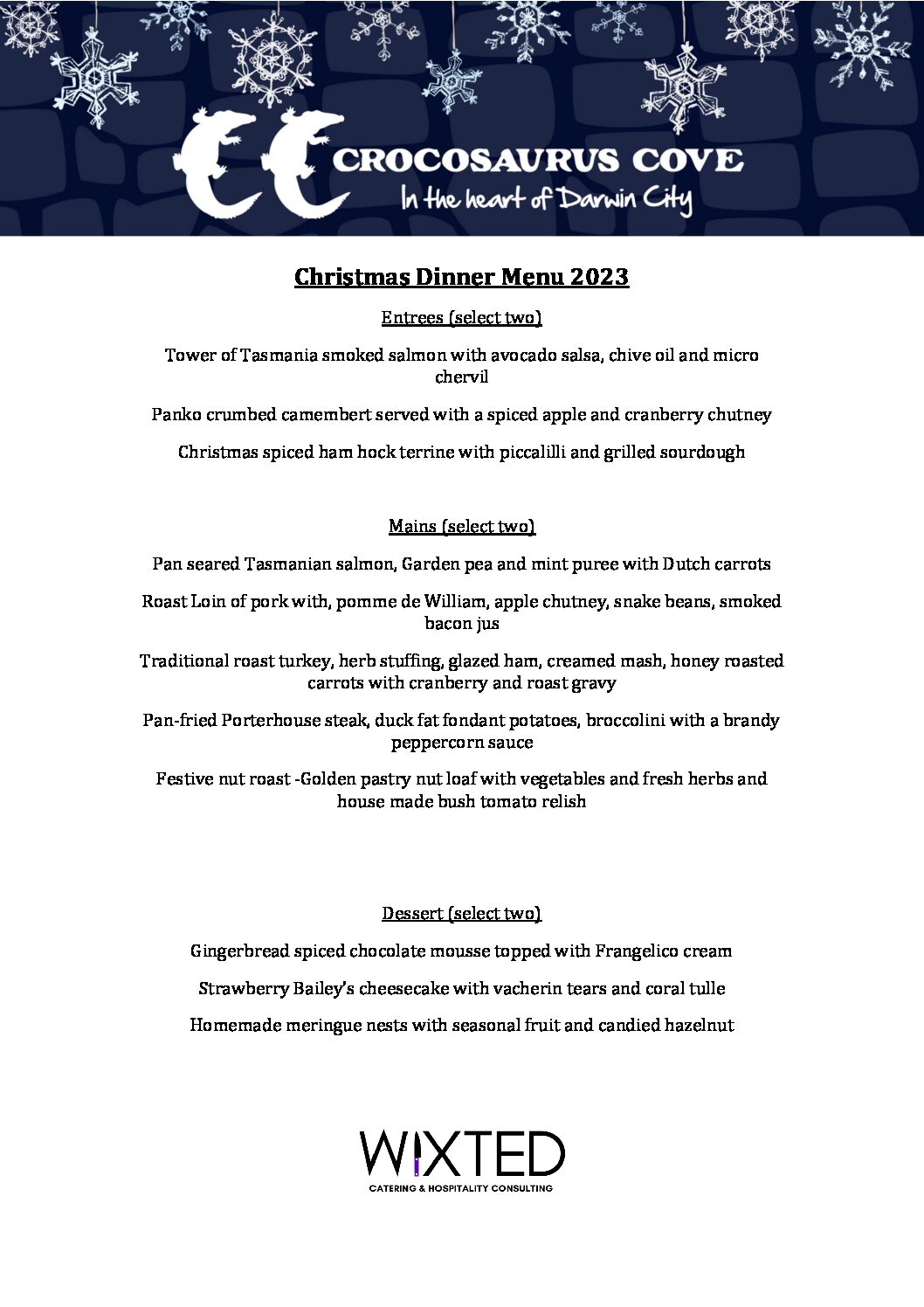 CROCOSAURUS COVE
In the heart of Darwin City

Christmas Dinner Menu 2023

Entrees (select two)

Tower of Tasmania smoked salmon with avocado salsa, chive oil and micro chervil

Panko crumbed camembert served with a spiced apple and cranberry chutney

Christmas spiced ham hock terrine with piccalilli and grilled sourdough

Mains (select two)

Pan seared Tasmanian salmon, Garden pea and mint puree with Dutch carrots

Roast Loin of pork with, pomme de William, apple chutney, snake beans, smoked bacon jus

Traditional roast turkey, herb stuffing, glazed ham, creamed mash, honey roasted carrots with cranberry and roast gravy

Pan-fried Porterhouse steak, duck fat fondant potatoes, broccolini with a brandy peppercorn sauce

Festive nut roast -Golden pastry nut loaf with vegetables and fresh herbs and house made bush tomato relish

Dessert (select two)

Gingerbread spiced chocolate mousse topped with Frangelico cream

Strawberry Bailey's cheesecake with vacherin tears and coral tulle

Homemade meringue nests with seasonal fruit and candied hazelnut

WIXTED
CATERING & HOSPITALITY CONSULTING